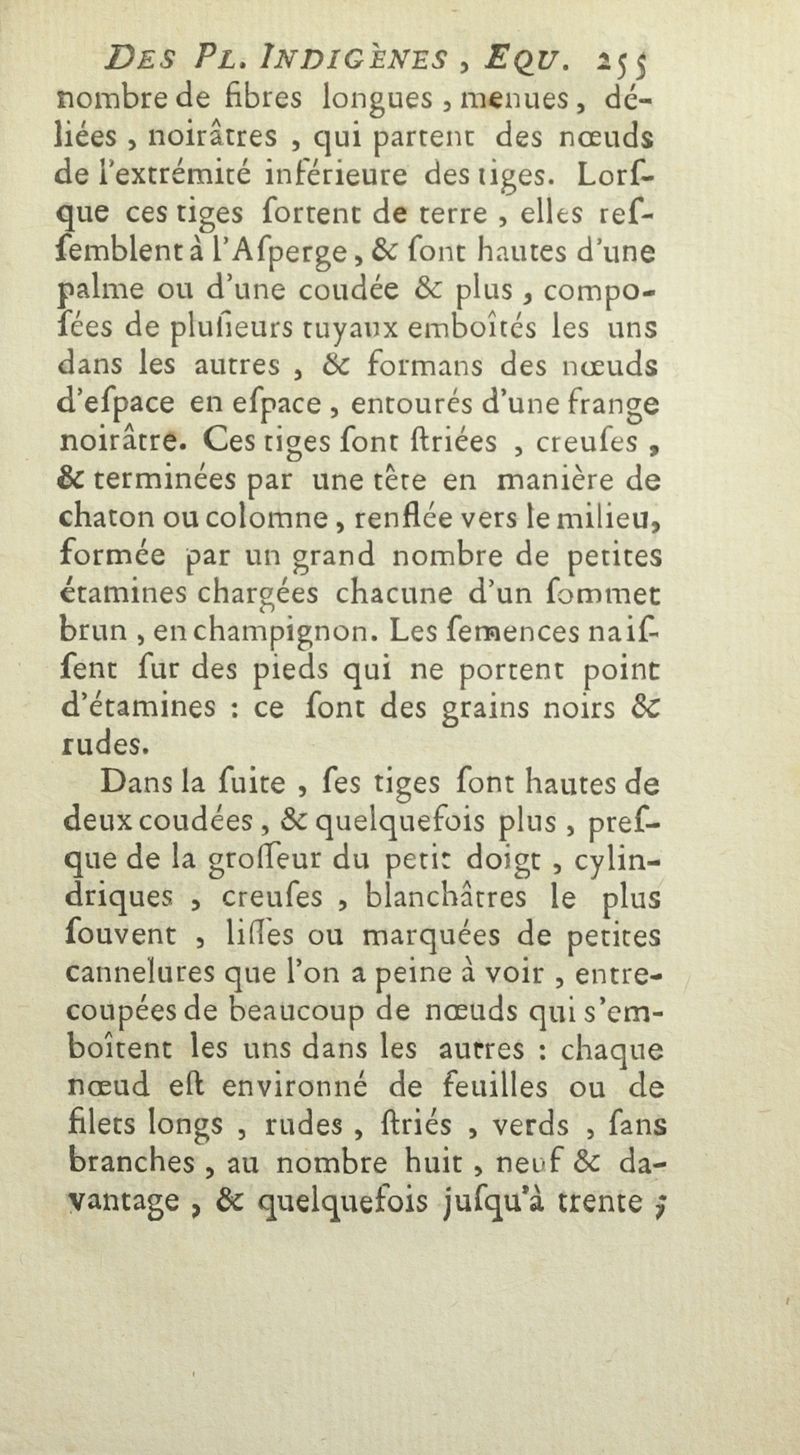 DES PL. INDIGÈNES, EQU. 255

nombre de fibres longues, menues, déliées, noirâtres, qui partent des nœuds de l'extrémité inférieure des tiges. Lorſque ces tiges ſortent de terre, elles reſſemblent à l'Aſperge, & ſont hautes d'une palme ou d'une coudée & plus, compoſées de pluſieurs tuyaux emboîtés les uns dans les autres, & formans des nœuds d'eſpace en eſpace, entourés d'une frange noirâtre. Ces tiges ſont ſtriées, creuſes, & terminées par une tête en manière de chaton ou colomne, renflée vers le milieu, formée par un grand nombre de petites étamines chargées chacune d'un ſommet brun, en champignon. Les ſemences naiſſent ſur des pieds qui ne portent point d'étamines : ce ſont des grains noirs & rudes.

Dans la ſuite, ſes tiges ſont hautes de deux coudées, & quelquefois plus, preſque de la groſſeur du petit doigt, cylindriques, creuſes, blanchâtres le plus ſouvent, liſſes ou marquées de petites cannelures que l'on a peine à voir, entrecoupées de beaucoup de nœuds qui s'emboîtent les uns dans les autres : chaque nœud eſt environné de feuilles ou de filets longs, rudes, ſtriés, verds, ſans branches, au nombre huit, neuf & davantage, & quelquefois juſqu'à trente ;